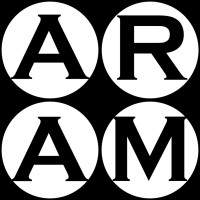 AR
AM